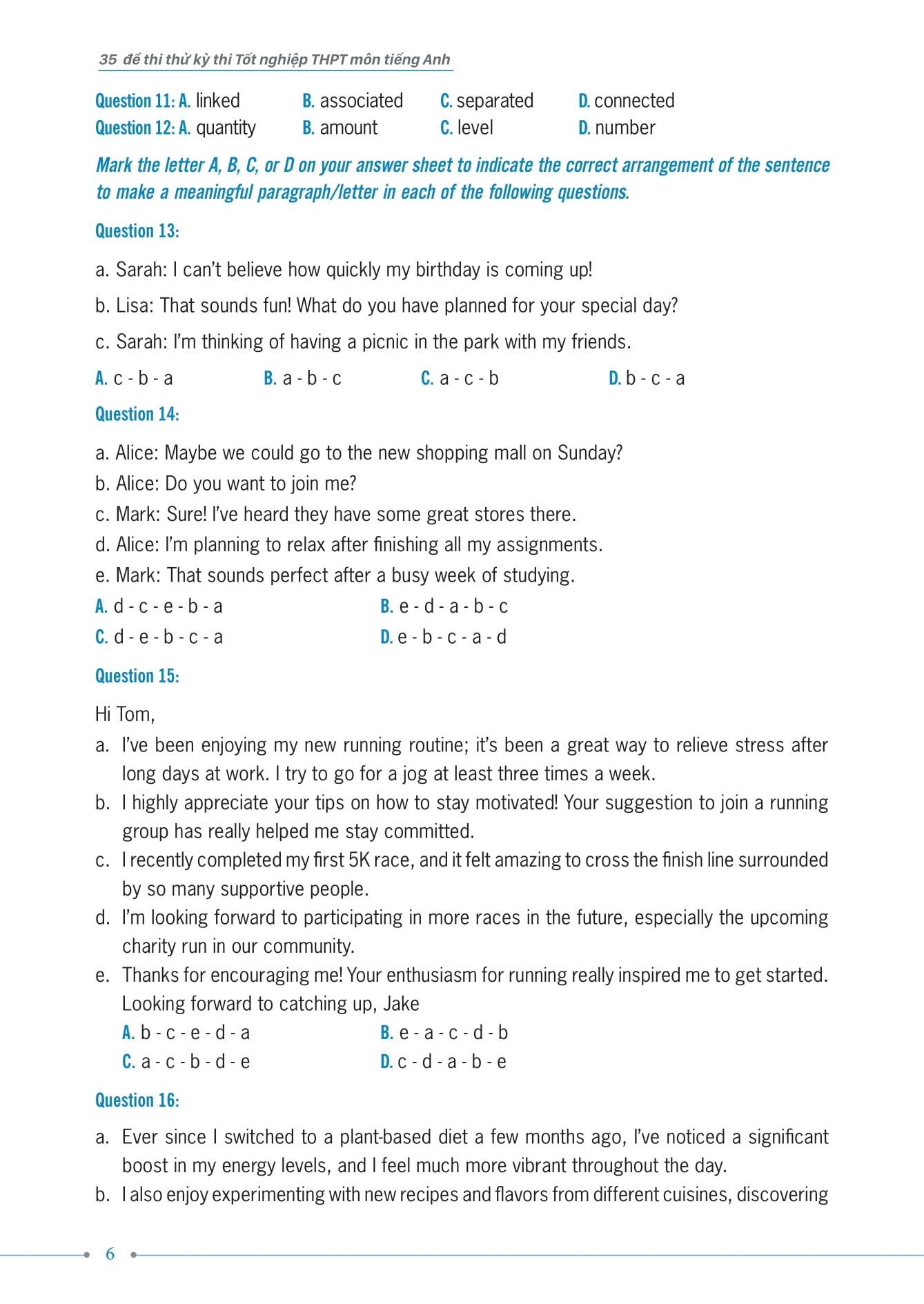 35 đề thi thử kỳ thi Tốt nghiệp THPT môn tiếng Anh

Question 11: A. linked B. associated C. separated D. connected
Question 12: A. quantity B. amount C. level D. number

Mark the letter A, B, C, or D on your answer sheet to indicate the correct arrangement of the sentence to make a meaningful paragraph/letter in each of the following questions.

Question 13:

a. Sarah: I can't believe how quickly my birthday is coming up!

b. Lisa: That sounds fun! What do you have planned for your special day?

c. Sarah: I'm thinking of having a picnic in the park with my friends.

A. c - b - a B. a - b - c C. a - c - b D. b - c - a

Question 14:

a. Alice: Maybe we could go to the new shopping mall on Sunday?
b. Alice: Do you want to join me?
c. Mark: Sure! I've heard they have some great stores there.
d. Alice: I'm planning to relax after finishing all my assignments.
e. Mark: That sounds perfect after a busy week of studying.
A. d - c - e - b - a B. e - d - a - b - c
C. d - e - b - c - a D. e - b - c - a - d

Question 15:

Hi Tom,
a. I've been enjoying my new running routine; it's been a great way to relieve stress after long days at work. I try to go for a jog at least three times a week.
b. I highly appreciate your tips on how to stay motivated! Your suggestion to join a running group has really helped me stay committed.
c. I recently completed my first 5K race, and it felt amazing to cross the finish line surrounded by so many supportive people.
d. I'm looking forward to participating in more races in the future, especially the upcoming charity run in our community.
e. Thanks for encouraging me! Your enthusiasm for running really inspired me to get started.
Looking forward to catching up, Jake
A. b - c - e - d - a B. e - a - c - d - b
C. a - c - b - d - e D. c - d - a - b - e

Question 16:

a. Ever since I switched to a plant-based diet a few months ago, I've noticed a significant boost in my energy levels, and I feel much more vibrant throughout the day.
b. I also enjoy experimenting with new recipes and flavors from different cuisines, discovering

6